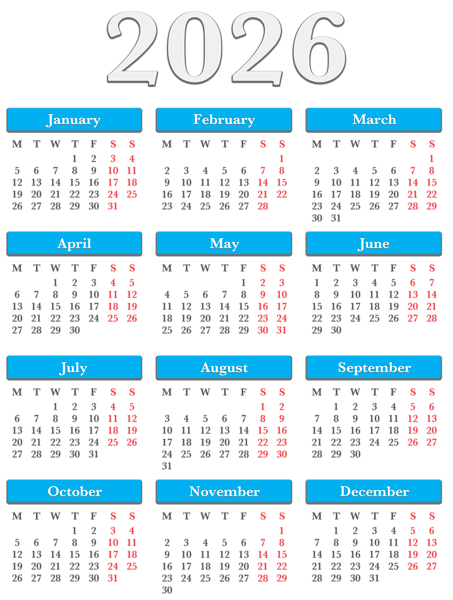 2026

January

| M | T | W | T | F | S | S |
|---|---|---|---|---|---|---|
| | | | 1 | 2 | 3 | 4 |
| 5 | 6 | 7 | 8 | 9 | 10 | 11 |
| 12 | 13 | 14 | 15 | 16 | 17 | 18 |
| 19 | 20 | 21 | 22 | 23 | 24 | 25 |
| 26 | 27 | 28 | 29 | 30 | 31 | |

February

| M | T | W | T | F | S | S |
|---|---|---|---|---|---|---|
| | | | | | | 1 |
| 2 | 3 | 4 | 5 | 6 | 7 | 8 |
| 9 | 10 | 11 | 12 | 13 | 14 | 15 |
| 16 | 17 | 18 | 19 | 20 | 21 | 22 |
| 23 | 24 | 25 | 26 | 27 | 28 | |

March

| M | T | W | T | F | S | S |
|---|---|---|---|---|---|---|
| | | | | | | 1 |
| 2 | 3 | 4 | 5 | 6 | 7 | 8 |
| 9 | 10 | 11 | 12 | 13 | 14 | 15 |
| 16 | 17 | 18 | 19 | 20 | 21 | 22 |
| 23 | 24 | 25 | 26 | 27 | 28 | 29 |
| 30 | 31 | | | | | |

April

| M | T | W | T | F | S | S |
|---|---|---|---|---|---|---|
| | | 1 | 2 | 3 | 4 | 5 |
| 6 | 7 | 8 | 9 | 10 | 11 | 12 |
| 13 | 14 | 15 | 16 | 17 | 18 | 19 |
| 20 | 21 | 22 | 23 | 24 | 25 | 26 |
| 27 | 28 | 29 | 30 | | | |

May

| M | T | W | T | F | S | S |
|---|---|---|---|---|---|---|
| | | | | 1 | 2 | 3 |
| 4 | 5 | 6 | 7 | 8 | 9 | 10 |
| 11 | 12 | 13 | 14 | 15 | 16 | 17 |
| 18 | 19 | 20 | 21 | 22 | 23 | 24 |
| 25 | 26 | 27 | 28 | 29 | 30 | 31 |

June

| M | T | W | T | F | S | S |
|---|---|---|---|---|---|---|
| 1 | 2 | 3 | 4 | 5 | 6 | 7 |
| 8 | 9 | 10 | 11 | 12 | 13 | 14 |
| 15 | 16 | 17 | 18 | 19 | 20 | 21 |
| 22 | 23 | 24 | 25 | 26 | 27 | 28 |
| 29 | 30 | | | | | |

July

| M | T | W | T | F | S | S |
|---|---|---|---|---|---|---|
| | | 1 | 2 | 3 | 4 | 5 |
| 6 | 7 | 8 | 9 | 10 | 11 | 12 |
| 13 | 14 | 15 | 16 | 17 | 18 | 19 |
| 20 | 21 | 22 | 23 | 24 | 25 | 26 |
| 27 | 28 | 29 | 30 | 31 | | |

August

| M | T | W | T | F | S | S |
|---|---|---|---|---|---|---|
| | | | | | 1 | 2 |
| 3 | 4 | 5 | 6 | 7 | 8 | 9 |
| 10 | 11 | 12 | 13 | 14 | 15 | 16 |
| 17 | 18 | 19 | 20 | 21 | 22 | 23 |
| 24 | 25 | 26 | 27 | 28 | 29 | 30 |
| 31 | | | | | | |

September

| M | T | W | T | F | S | S |
|---|---|---|---|---|---|---|
| | 1 | 2 | 3 | 4 | 5 | 6 |
| 7 | 8 | 9 | 10 | 11 | 12 | 13 |
| 14 | 15 | 16 | 17 | 18 | 19 | 20 |
| 21 | 22 | 23 | 24 | 25 | 26 | 27 |
| 28 | 29 | 30 | | | | |

October

| M | T | W | T | F | S | S |
|---|---|---|---|---|---|---|
| | | | 1 | 2 | 3 | 4 |
| 5 | 6 | 7 | 8 | 9 | 10 | 11 |
| 12 | 13 | 14 | 15 | 16 | 17 | 18 |
| 19 | 20 | 21 | 22 | 23 | 24 | 25 |
| 26 | 27 | 28 | 29 | 30 | 31 | |

November

| M | T | W | T | F | S | S |
|---|---|---|---|---|---|---|
| | | | | | | 1 |
| 2 | 3 | 4 | 5 | 6 | 7 | 8 |
| 9 | 10 | 11 | 12 | 13 | 14 | 15 |
| 16 | 17 | 18 | 19 | 20 | 21 | 22 |
| 23 | 24 | 25 | 26 | 27 | 28 | 29 |
| 30 | | | | | | |

December

| M | T | W | T | F | S | S |
|---|---|---|---|---|---|---|
| | 1 | 2 | 3 | 4 | 5 | 6 |
| 7 | 8 | 9 | 10 | 11 | 12 | 13 |
| 14 | 15 | 16 | 17 | 18 | 19 | 20 |
| 21 | 22 | 23 | 24 | 25 | 26 | 27 |
| 28 | 29 | 30 | 31 | | | |